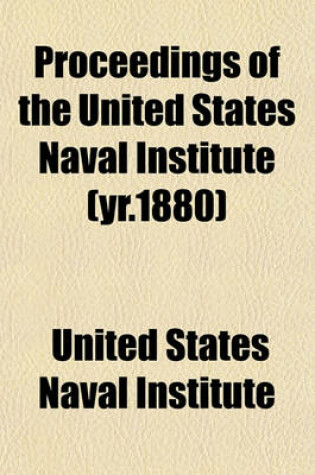 Proceedings of the United States Naval Institute (yr.1880)

United States Naval Institute